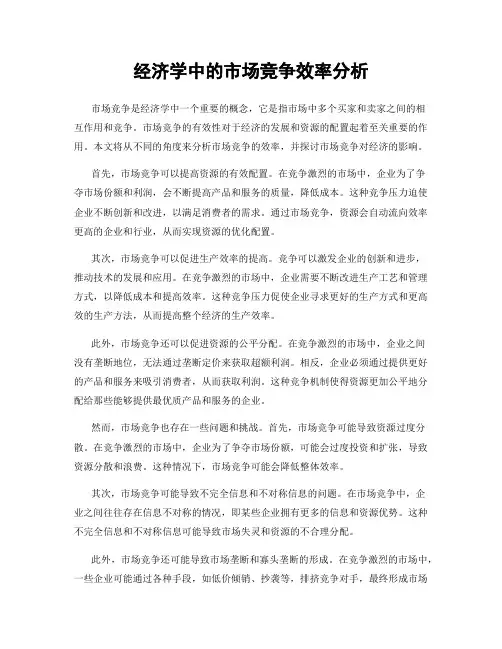 经济学中的市场竞争效率分析

市场竞争是经济学中一个重要的概念，它是指市场中多个买家和卖家之间的相互作用和竞争。市场竞争的有效性对于经济的发展和资源的配置起着至关重要的作用。本文将从不同的角度来分析市场竞争的效率，并探讨市场竞争对经济的影响。

首先，市场竞争可以提高资源的有效配置。在竞争激烈的市场中，企业为了争夺市场份额和利润，会不断提高产品和服务的质量，降低成本。这种竞争压力迫使企业不断创新和改进，以满足消费者的需求。通过市场竞争，资源会自动流向效率更高的企业和行业，从而实现资源的优化配置。

其次，市场竞争可以促进生产效率的提高。竞争可以激发企业的创新和进步，推动技术的发展和应用。在竞争激烈的市场中，企业需要不断改进生产工艺和管理方式，以降低成本和提高效率。这种竞争压力促使企业寻求更好的生产方式和更高效的生产方法，从而提高整个经济的生产效率。

此外，市场竞争还可以促进资源的公平分配。在竞争激烈的市场中，企业之间没有垄断地位，无法通过垄断定价来获取超额利润。相反，企业必须通过提供更好的产品和服务来吸引消费者，从而获取利润。这种竞争机制使得资源更加公平地分配给那些能够提供最优质产品和服务的企业。

然而，市场竞争也存在一些问题和挑战。首先，市场竞争可能导致资源过度分散。在竞争激烈的市场中，企业为了争夺市场份额，可能会过度投资和扩张，导致资源分散和浪费。这种情况下，市场竞争可能会降低整体效率。

其次，市场竞争可能导致不完全信息和不对称信息的问题。在市场竞争中，企业之间往往存在信息不对称的情况，即某些企业拥有更多的信息和资源优势。这种不完全信息和不对称信息可能导致市场失灵和资源的不合理分配。

此外，市场竞争还可能导致市场垄断和寡头垄断的形成。在竞争激烈的市场中，一些企业可能通过各种手段，如低价倾销、抄袭等，排挤竞争对手，最终形成市场